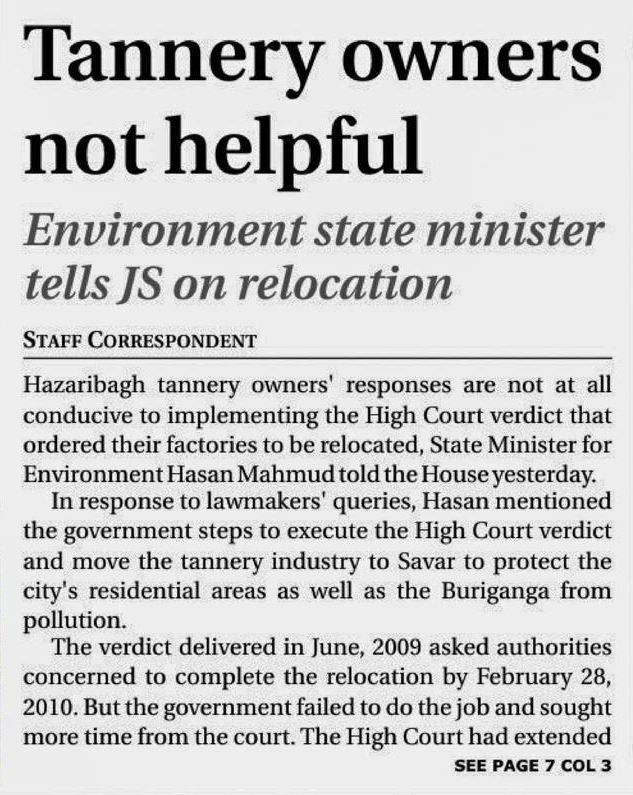 Tannery owners not helpful

Environment state minister tells JS on relocation

STAFF CORRESPONDENT

Hazaribagh tannery owners' responses are not at all conducive to implementing the High Court verdict that ordered their factories to be relocated, State Minister for Environment Hasan Mahmud told the House yesterday.

In response to lawmakers' queries, Hasan mentioned the government steps to execute the High Court verdict and move the tannery industry to Savar to protect the city's residential areas as well as the Buriganga from pollution.

The verdict delivered in June, 2009 asked authorities concerned to complete the relocation by February 28, 2010. But the government failed to do the job and sought more time from the court. The High Court had extended

SEE PAGE 7 COL 3